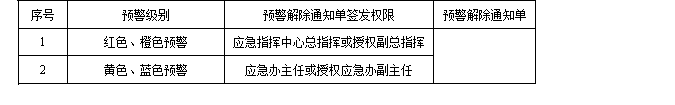 | 序号 | 预警级别 | 预警解除通知单签发权限 | 预警解除通知单 |
|---|---|---|---|
| 1 | 红色、橙色预警 | 应急指挥中心总指挥或授权副总指挥 | |
| 2 | 黄色、蓝色预警 | 应急办主任或授权应急办副主任 | |